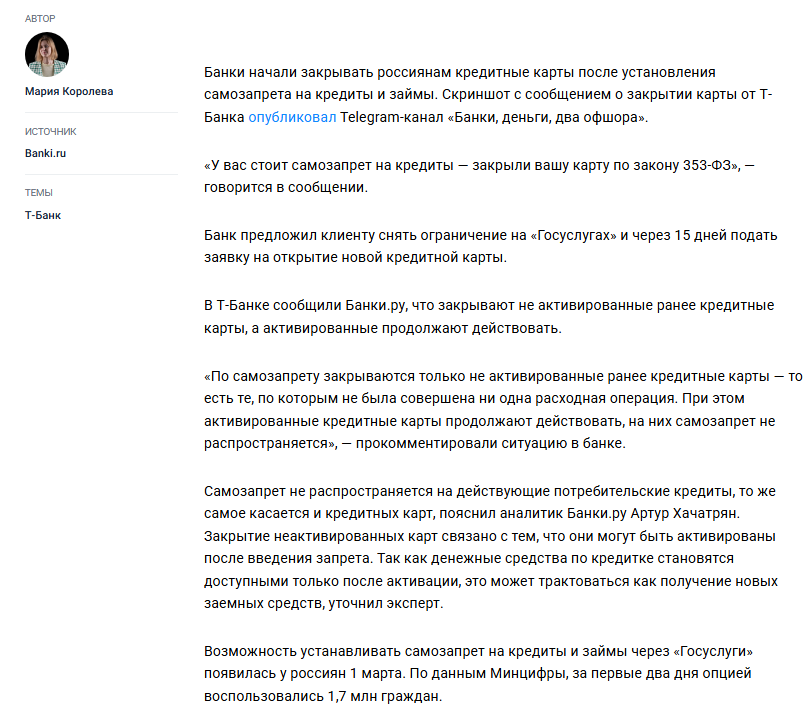 АВТОР

Мария Королева

ИСТОЧНИК

Banki.ru

ТЕМЫ

Т-Банк

Банки начали закрывать россиянам кредитные карты после установления самозапрета на кредиты и займы. Скриншот с сообщением о закрытии карты от Т-Банка опубликовал Telegram-канал «Банки, деньги, два офшора».

«У вас стоит самозапрет на кредиты — закрыли вашу карту по закону 353-ФЗ», — говорится в сообщении.

Банк предложил клиенту снять ограничение на «Госуслугах» и через 15 дней подать заявку на открытие новой кредитной карты.

В Т-Банке сообщили Банки.ру, что закрывают не активированные ранее кредитные карты, а активированные продолжают действовать.

«По самозапрету закрываются только не активированные ранее кредитные карты — то есть те, по которым не была совершена ни одна расходная операция. При этом активированные кредитные карты продолжают действовать, на них самозапрет не распространяется», — прокомментировали ситуацию в банке.

Самозапрет не распространяется на действующие потребительские кредиты, то же самое касается и кредитных карт, пояснил аналитик Банки.ру Артур Хачатрян. Закрытие неактивированных карт связано с тем, что они могут быть активированы после введения запрета. Так как денежные средства по кредитке становятся доступными только после активации, это может трактоваться как получение новых заемных средств, уточнил эксперт.

Возможность устанавливать самозапрет на кредиты и займы через «Госуслуги» появилась у россиян 1 марта. По данным Минцифры, за первые два дня опцией воспользовались 1,7 млн граждан.